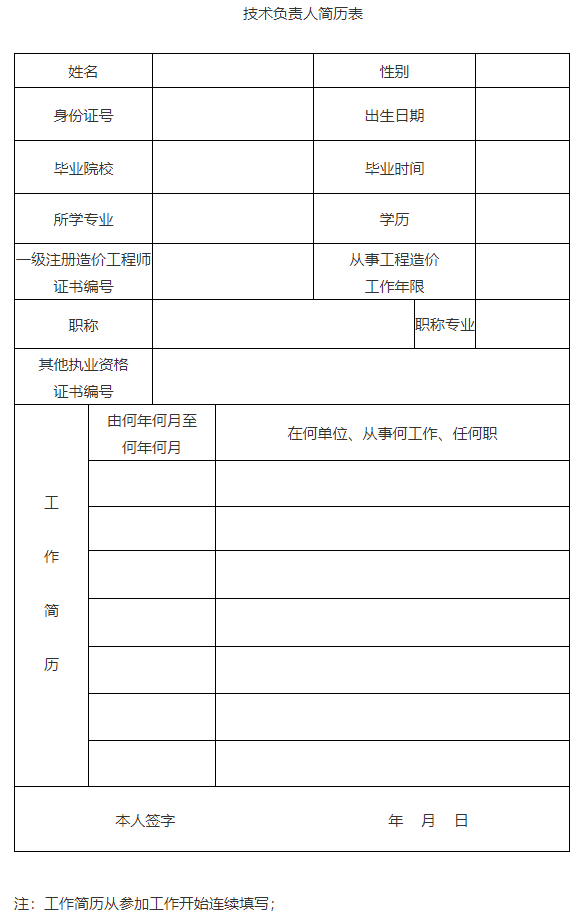 技术负责人简历表

| 姓名 | | 性别 | |
|---|---|---|---|
| 身份证号 | | 出生日期 | |
| 毕业院校 | | 毕业时间 | |
| 所学专业 | | 学历 | |
| 一级注册造价工程师证书编号 | | 从事工程造价工作年限 | |
| 职称 | | 职称专业 | |
| 其他执业资格证书编号 | | | |

| 工作简历 | 由何年何月至何年何月 | 在何单位、从事何工作、任何职 |
|---|---|---|
| | | |
| | | |
| | | |
| | | |
| | | |
| | | |
| | | |

本人签字 年 月 日

注：工作简历从参加工作开始连续填写；